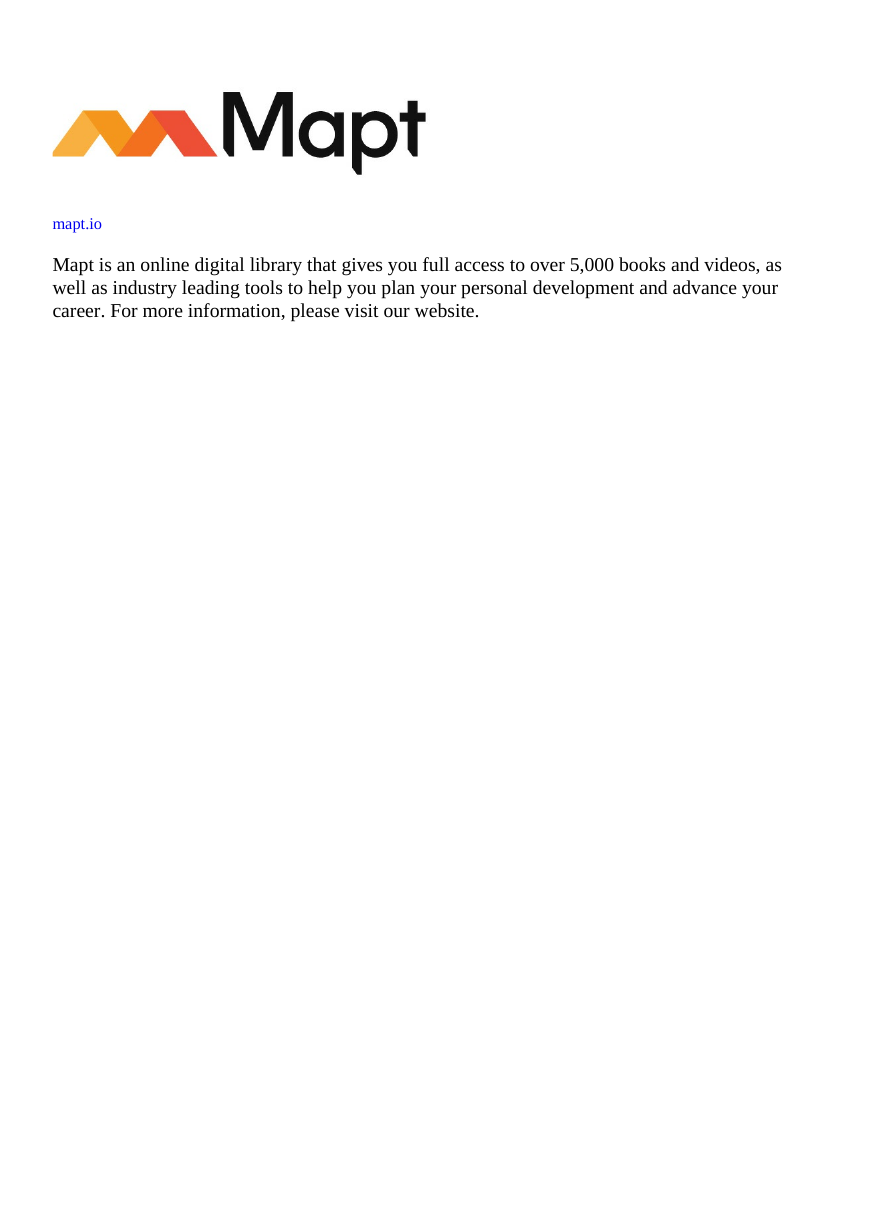 Mapt

mapt.io

Mapt is an online digital library that gives you full access to over 5,000 books and videos, as well as industry leading tools to help you plan your personal development and advance your career. For more information, please visit our website.